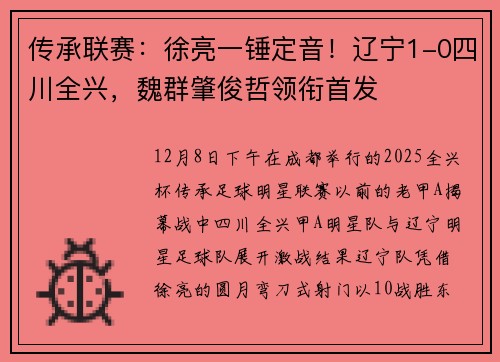 传承联赛：徐亮一锤定音！辽宁1-0四川全兴，魏群肇俊哲领衔首发

12月8日下午在成都举行的2025全兴杯传承足球明星联赛以前的老甲A揭幕战中四川全兴甲A明星队与辽宁明星足球队展开激战结果辽宁队凭借徐亮的圆月弯刀式射门以10战胜东